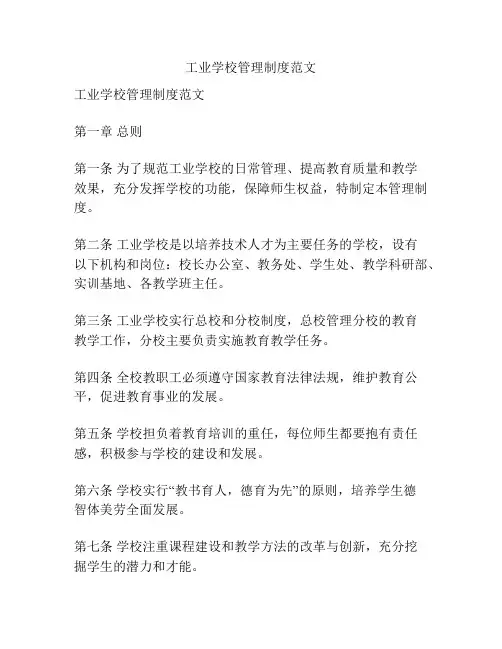 工业学校管理制度范文

工业学校管理制度范文

第一章 总则

第一条 为了规范工业学校的日常管理、提高教育质量和教学效果，充分发挥学校的功能，保障师生权益，特制定本管理制度。

第二条 工业学校是以培养技术人才为主要任务的学校，设有以下机构和岗位：校长办公室、教务处、学生处、教学科研部、实训基地、各教学班主任。

第三条 工业学校实行总校和分校制度，总校管理分校的教育教学工作，分校主要负责实施教育教学任务。

第四条 全校教职工必须遵守国家教育法律法规，维护教育公平，促进教育事业的发展。

第五条 学校担负着教育培训的重任，每位师生都要抱有责任感，积极参与学校的建设和发展。

第六条 学校实行“教书育人，德育为先”的原则，培养学生德智体美劳全面发展。

第七条 学校注重课程建设和教学方法的改革与创新，充分挖掘学生的潜力和才能。